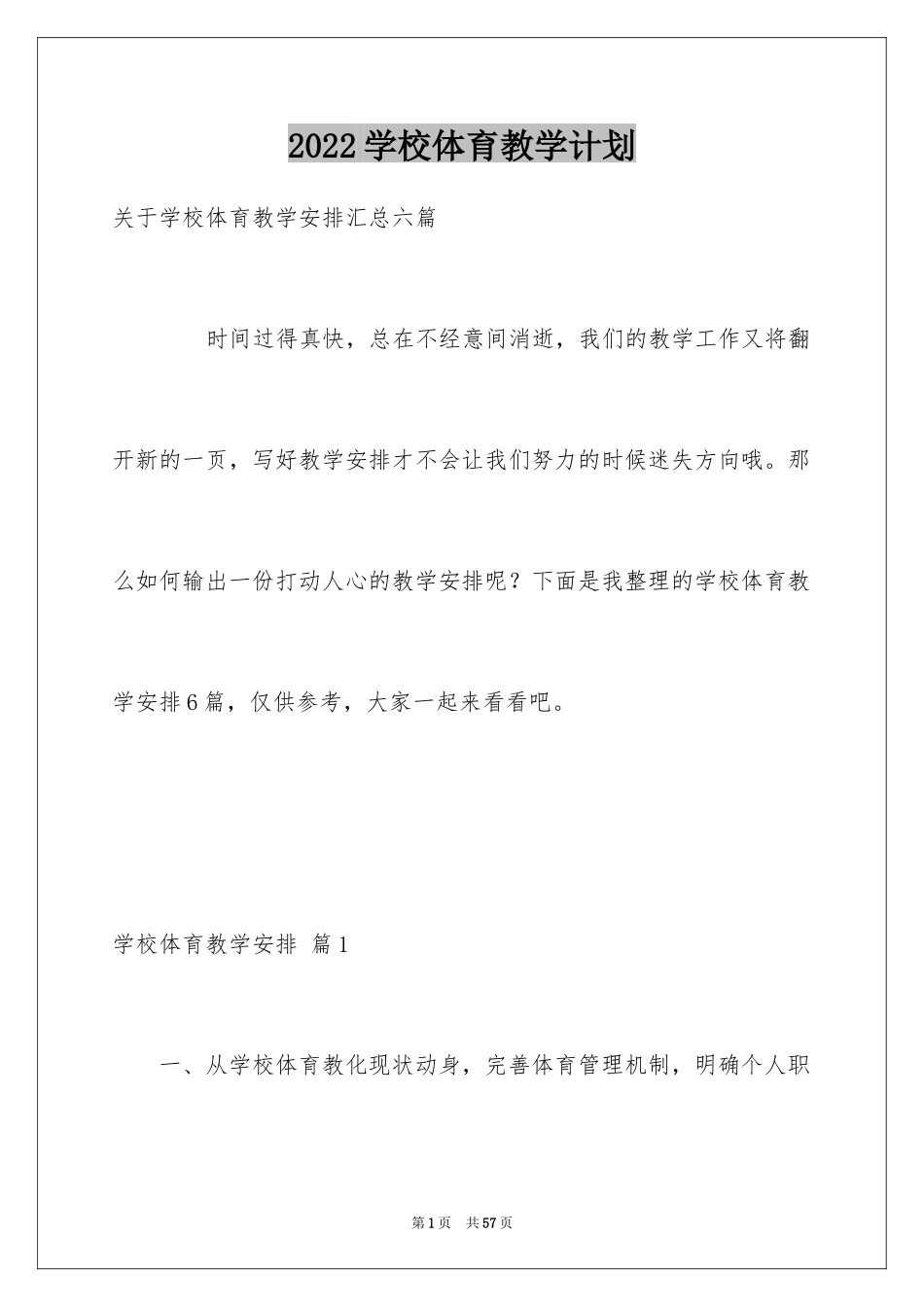 2022学校体育教学计划

关于学校体育教学安排汇总六篇

时间过得真快，总在不经意间消逝，我们的教学工作又将翻开新的一页，写好教学安排才不会让我们努力的时候迷失方向哦。那么如何输出一份打动人心的教学安排呢？下面是我整理的学校体育教学安排6篇，仅供参考，大家一起来看看吧。

学校体育教学安排 篇1

一、从学校体育教化现状动身，完善体育管理机制，明确个人职

第1页 共57页